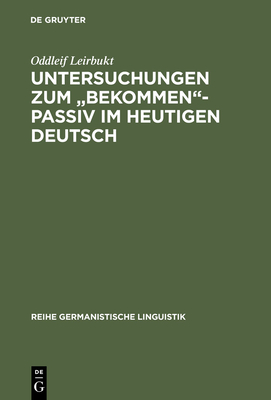 DE GRUYTER

Oddleif Leirbukt

UNTERSUCHUNGEN ZUM „BEKOMMEN“-PASSIV IM HEUTIGEN DEUTSCH

REIHE GERMANISTISCHE LINGUISTIK

DE
G